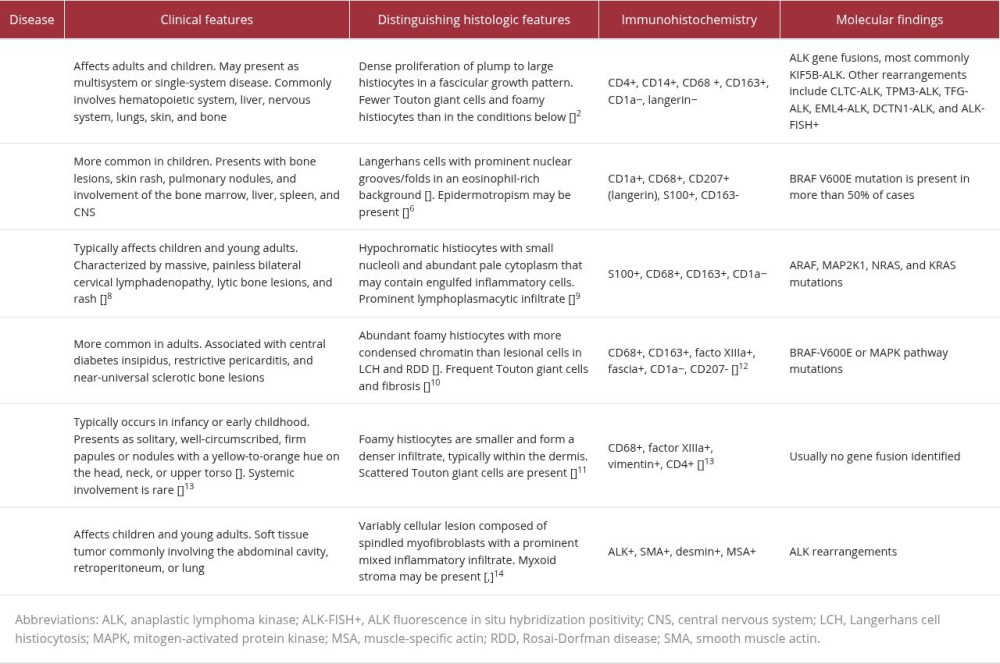 | Disease | Clinical features | Distinguishing histologic features | Immunohistochemistry | Molecular findings |
|---|---|---|---|---|
| | Affects adults and children. May present as multisystem or single-system disease. Commonly involves hematopoietic system, liver, nervous system, lungs, skin, and bone | Dense proliferation of plump to large histiocytes in a fascicular growth pattern. Fewer Touton giant cells and foamy histiocytes than in the conditions below []$^{2}$ | CD4+, CD14+, CD68 +, CD163+, CD1a−, langerin− | ALK gene fusions, most commonly KIF5B-ALK. Other rearrangements include CLTC-ALK, TPM3-ALK, TFG-ALK, EML4-ALK, DCTN1-ALK, and ALK-FISH+ |
| | More common in children. Presents with bone lesions, skin rash, pulmonary nodules, and involvement of the bone marrow, liver, spleen, and CNS | Langerhans cells with prominent nuclear grooves/folds in an eosinophil-rich background []. Epidermotropism may be present []$^{6}$ | CD1a+, CD68+, CD207+ (langerin), S100+, CD163- | BRAF V600E mutation is present in more than 50% of cases |
| | Typically affects children and young adults. Characterized by massive, painless bilateral cervical lymphadenopathy, lytic bone lesions, and rash []$^{8}$ | Hypochromatic histiocytes with small nucleoli and abundant pale cytoplasm that may contain engulfed inflammatory cells. Prominent lymphoplasmacytic infiltrate []$^{9}$ | S100+, CD68+, CD163+, CD1a− | ARAF, MAP2K1, NRAS, and KRAS mutations |
| | More common in adults. Associated with central diabetes insipidus, restrictive pericarditis, and near-universal sclerotic bone lesions | Abundant foamy histiocytes with more condensed chromatin than lesional cells in LCH and RDD []. Frequent Touton giant cells and fibrosis []$^{10}$ | CD68+, CD163+, facto XIIIa+, fascia+, CD1a−, CD207- []$^{12}$ | BRAF-V600E or MAPK pathway mutations |
| | Typically occurs in infancy or early childhood. Presents as solitary, well-circumscribed, firm papules or nodules with a yellow-to-orange hue on the head, neck, or upper torso []. Systemic involvement is rare []$^{13}$ | Foamy histiocytes are smaller and form a denser infiltrate, typically within the dermis. Scattered Touton giant cells are present []$^{11}$ | CD68+, factor XIIIa+, vimentin+, CD4+ []$^{13}$ | Usually no gene fusion identified |
| | Affects children and young adults. Soft tissue tumor commonly involving the abdominal cavity, retroperitoneum, or lung | Variably cellular lesion composed of spindled myofibroblasts with a prominent mixed inflammatory infiltrate. Myxoid stroma may be present [,]$^{14}$ | ALK+, SMA+, desmin+, MSA+ | ALK rearrangements |

Abbreviations: ALK, anaplastic lymphoma kinase; ALK-FISH+, ALK fluorescence in situ hybridization positivity; CNS, central nervous system; LCH, Langerhans cell histiocytosis; MAPK, mitogen-activated protein kinase; MSA, muscle-specific actin; RDD, Rosai-Dorfman disease; SMA, smooth muscle actin.